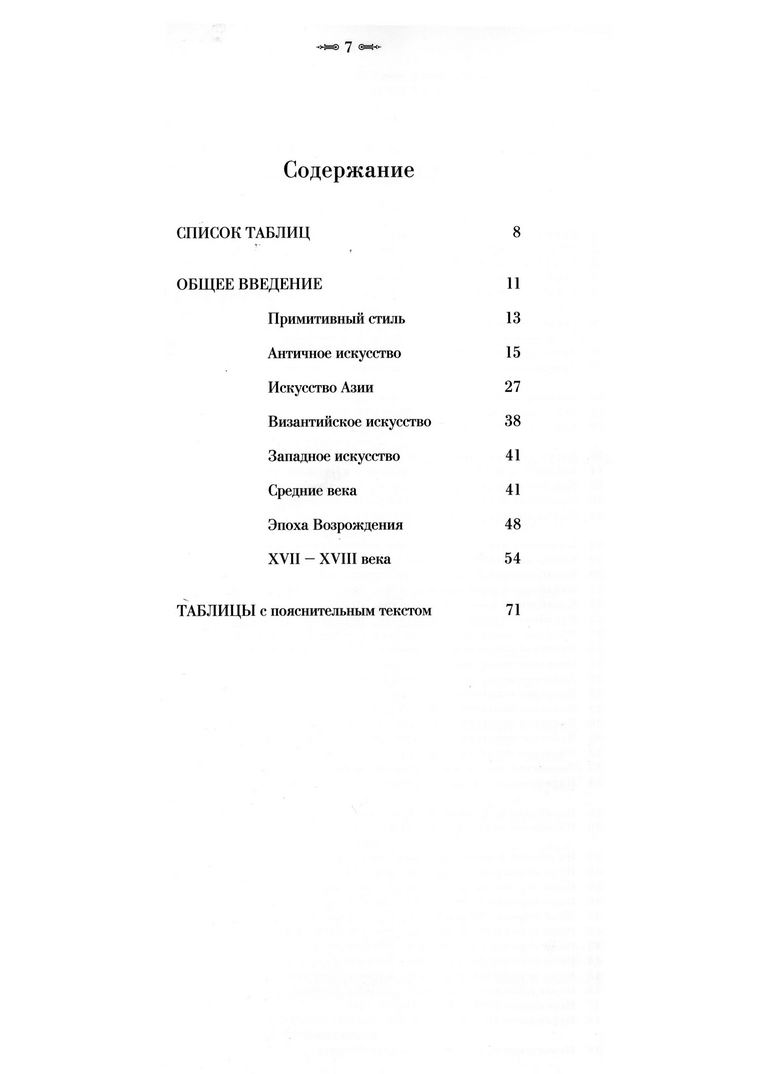 7

Содержание

СПИСОК ТАБЛИЦ 8

ОБЩЕЕ ВВЕДЕНИЕ 11

Примитивный стиль 13

Античное искусство 15

Искусство Азии 27

Византийское искусство 38

Западное искусство 41

Средние века 41

Эпоха Возрождения 48

XVII – XVIII века 54

ТАБЛИЦЫ с пояснительным текстом 71